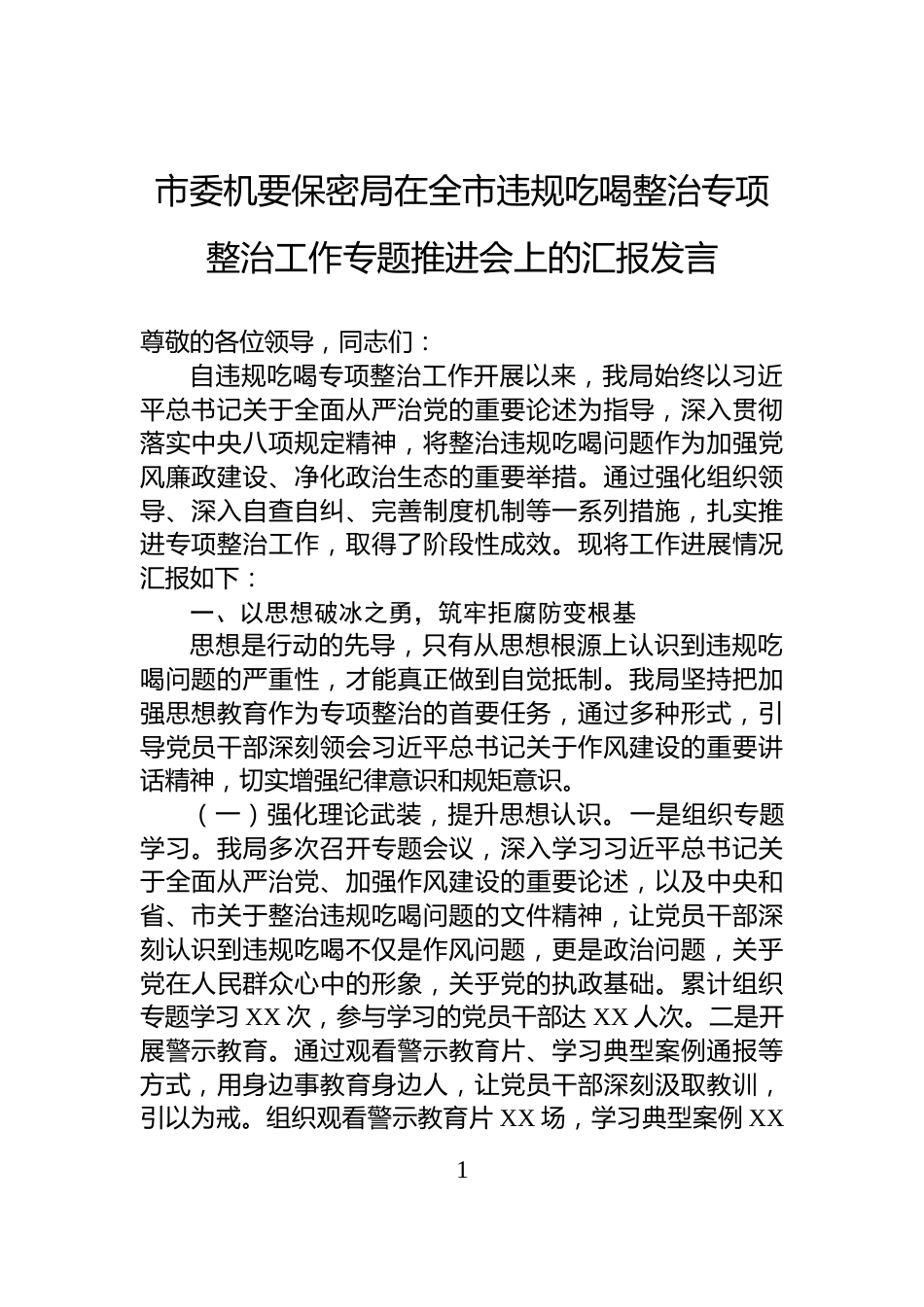 市委机要保密局在全市违规吃喝整治专项整治工作专题推进会上的汇报发言

尊敬的各位领导，同志们：

自违规吃喝专项整治工作开展以来，我局始终以习近平总书记关于全面从严治党的重要论述为指导，深入贯彻落实中央八项规定精神，将整治违规吃喝问题作为加强党风廉政建设、净化政治生态的重要举措。通过强化组织领导、深入自查自纠、完善制度机制等一系列措施，扎实推进专项整治工作，取得了阶段性成效。现将工作进展情况汇报如下：

一、以思想破冰之勇，筑牢拒腐防变根基

思想是行动的先导，只有从思想根源上认识到违规吃喝问题的严重性，才能真正做到自觉抵制。我局坚持把加强思想教育作为专项整治的首要任务，通过多种形式，引导党员干部深刻领会习近平总书记关于作风建设的重要讲话精神，切实增强纪律意识和规矩意识。

（一）强化理论武装，提升思想认识。一是组织专题学习。我局多次召开专题会议，深入学习习近平总书记关于全面从严治党、加强作风建设的重要论述，以及中央和省、市关于整治违规吃喝问题的文件精神，让党员干部深刻认识到违规吃喝不仅是作风问题，更是政治问题，关乎党在人民群众心中的形象，关乎党的执政基础。累计组织专题学习 XX 次，参与学习的党员干部达 XX 人次。二是开展警示教育。通过观看警示教育片、学习典型案例通报等方式，用身边事教育身边人，让党员干部深刻汲取教训，引以为戒。组织观看警示教育片 XX 场，学习典型案例 XX

1